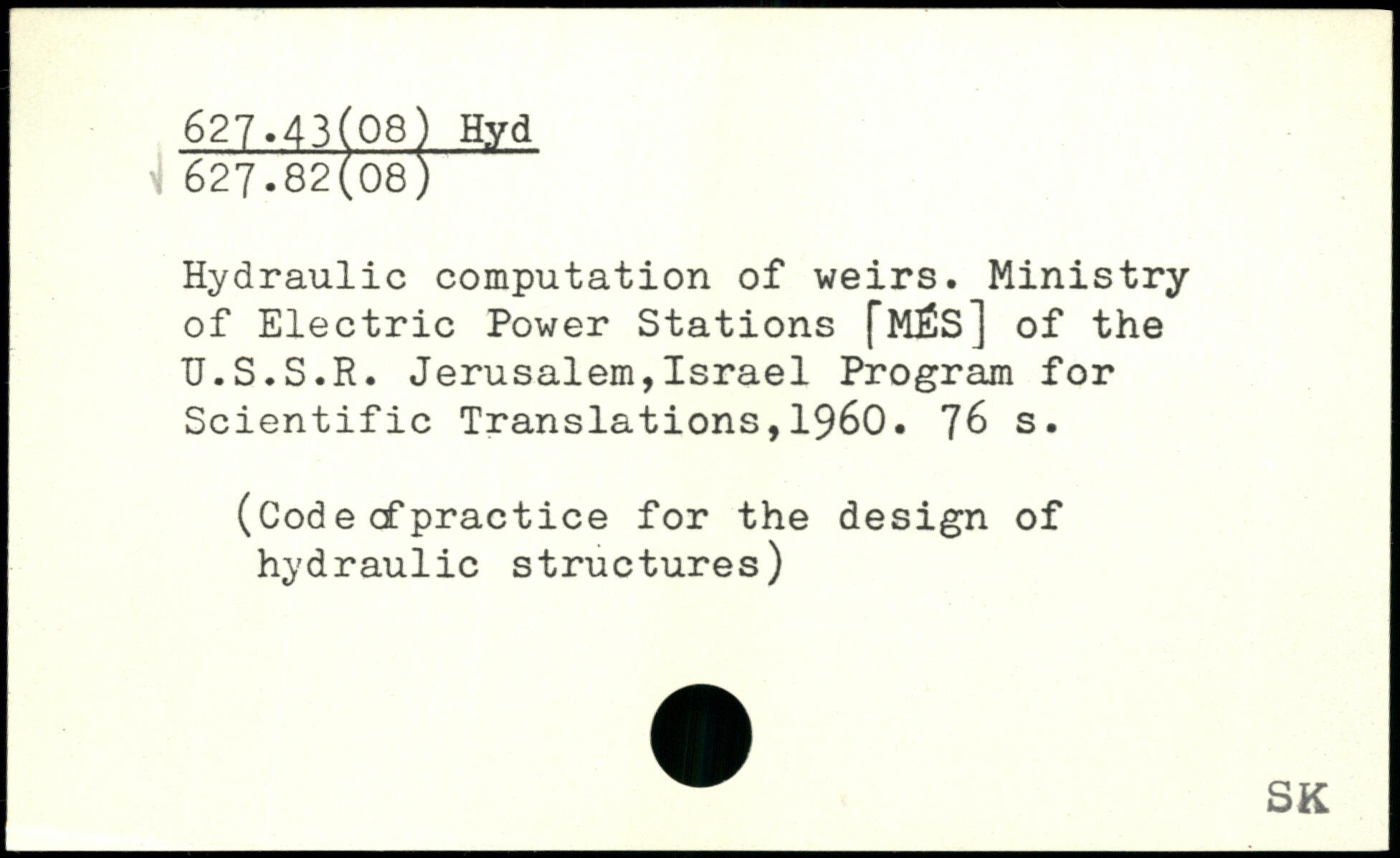 627.43(08) Hyd
627.82(08)

Hydraulic computation of weirs. Ministry of Electric Power Stations [MÉS] of the U.S.S.R. Jerusalem,Israel Program for Scientific Translations,1960. 76 s.

(Code of practice for the design of hydraulic structures)

SK